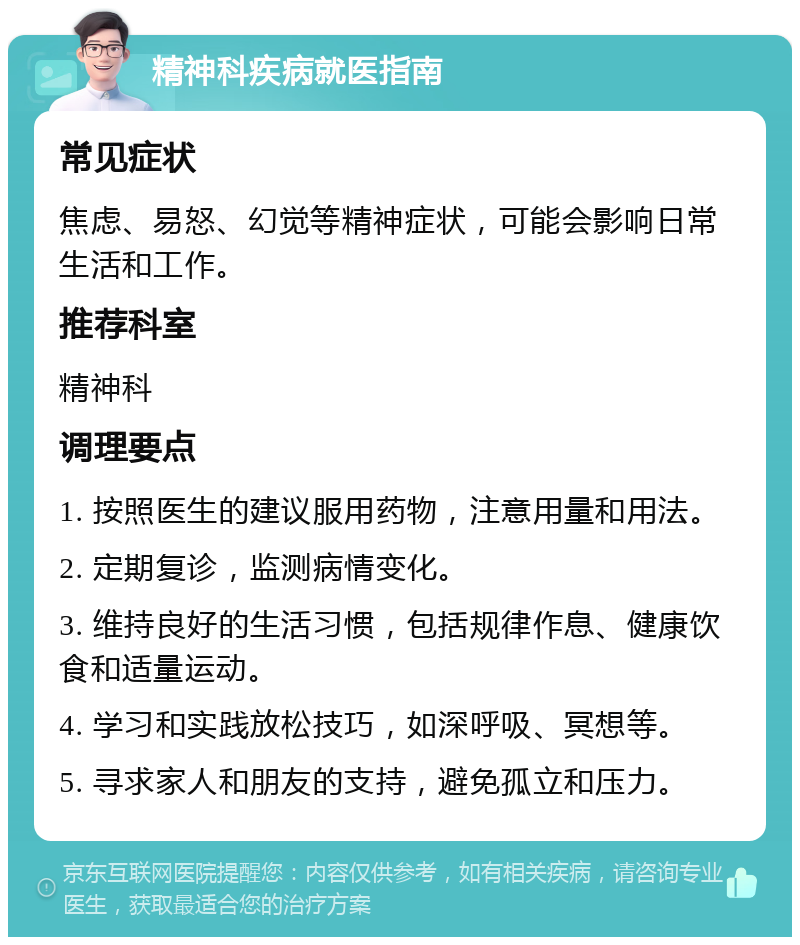 精神科疾病就医指南

常见症状

焦虑、易怒、幻觉等精神症状，可能会影响日常生活和工作。

推荐科室

精神科

调理要点

1. 按照医生的建议服用药物，注意用量和用法。

2. 定期复诊，监测病情变化。

3. 维持良好的生活习惯，包括规律作息、健康饮食和适量运动。

4. 学习和实践放松技巧，如深呼吸、冥想等。

5. 寻求家人和朋友的支持，避免孤立和压力。

京东互联网医院提醒您：内容仅供参考，如有相关疾病，请咨询专业医生，获取最适合您的治疗方案